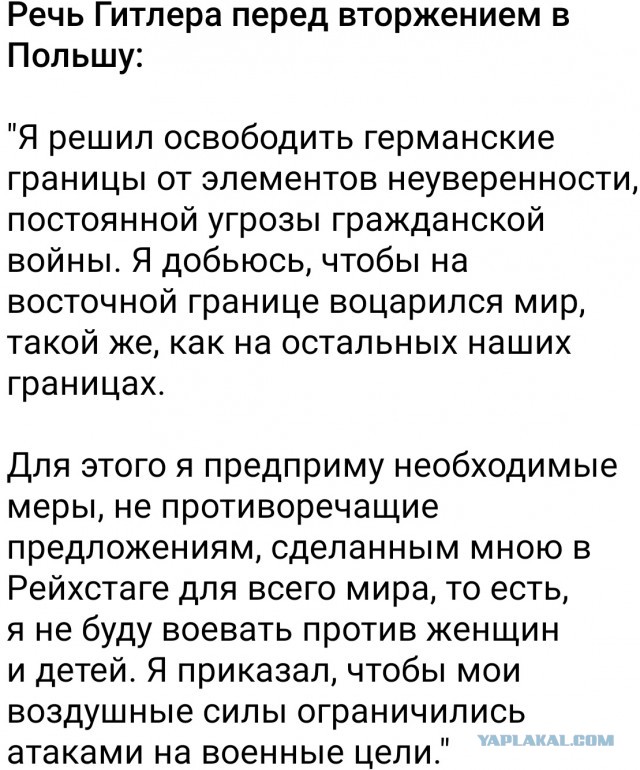 Речь Гитлера перед вторжением в Польшу:

"Я решил освободить германские границы от элементов неуверенности, постоянной угрозы гражданской войны. Я добьюсь, чтобы на восточной границе воцарился мир, такой же, как на остальных наших границах.

Для этого я предприму необходимые меры, не противоречащие предложениям, сделанным мною в Рейхстаге для всего мира, то есть, я не буду воевать против женщин и детей. Я приказал, чтобы мои воздушные силы ограничились атаками на военные цели."

YAPLAKAL.COM